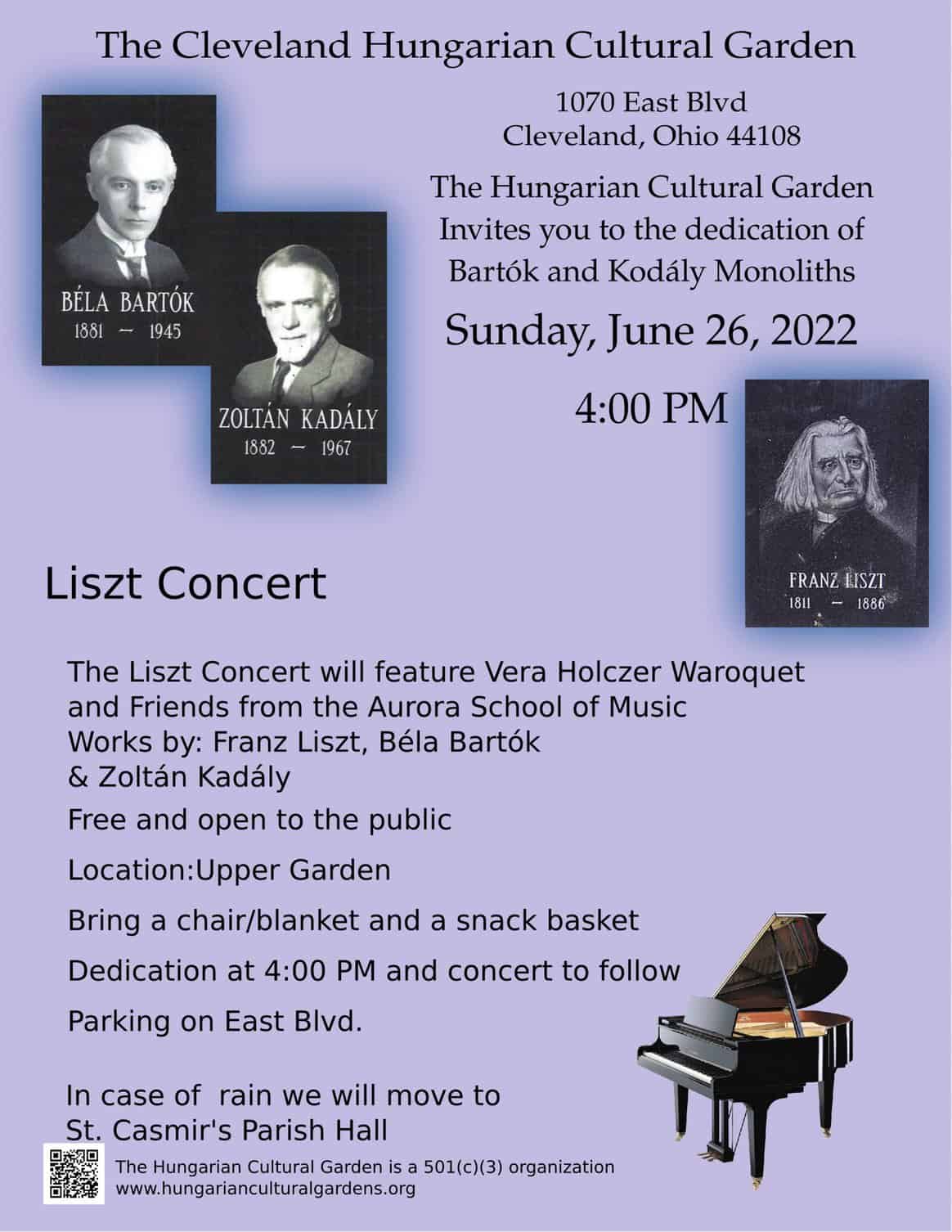 The Cleveland Hungarian Cultural Garden

1070 East Blvd
Cleveland, Ohio 44108

The Hungarian Cultural Garden Invites you to the dedication of Bartók and Kodály Monoliths

Sunday, June 26, 2022

4:00 PM

BÉLA BARTÓK
1881 — 1945

ZOLTÁN KADÁLY
1882 — 1967

FRANZ LISZT
1811 — 1886

Liszt Concert

The Liszt Concert will feature Vera Holczer Waroquet and Friends from the Aurora School of Music
Works by: Franz Liszt, Béla Bartók & Zoltán Kadály

Free and open to the public

Location:Upper Garden

Bring a chair/blanket and a snack basket

Dedication at 4:00 PM and concert to follow

Parking on East Blvd.

In case of rain we will move to St. Casmir's Parish Hall

The Hungarian Cultural Garden is a 501(c)(3) organization
www.hungarianculturalgardens.org